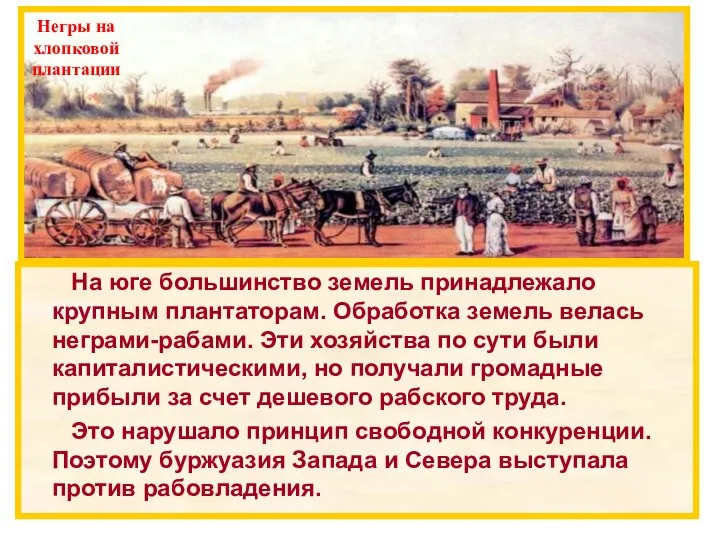 Негры на хлопковой плантации

На юге большинство земель принадлежало крупным плантаторам. Обработка земель велась неграми-рабами. Эти хозяйства по сути были капиталистическими, но получали громадные прибыли за счет дешевого рабского труда.

Это нарушало принцип свободной конкуренции. Поэтому буржуазия Запада и Севера выступала против рабовладения.